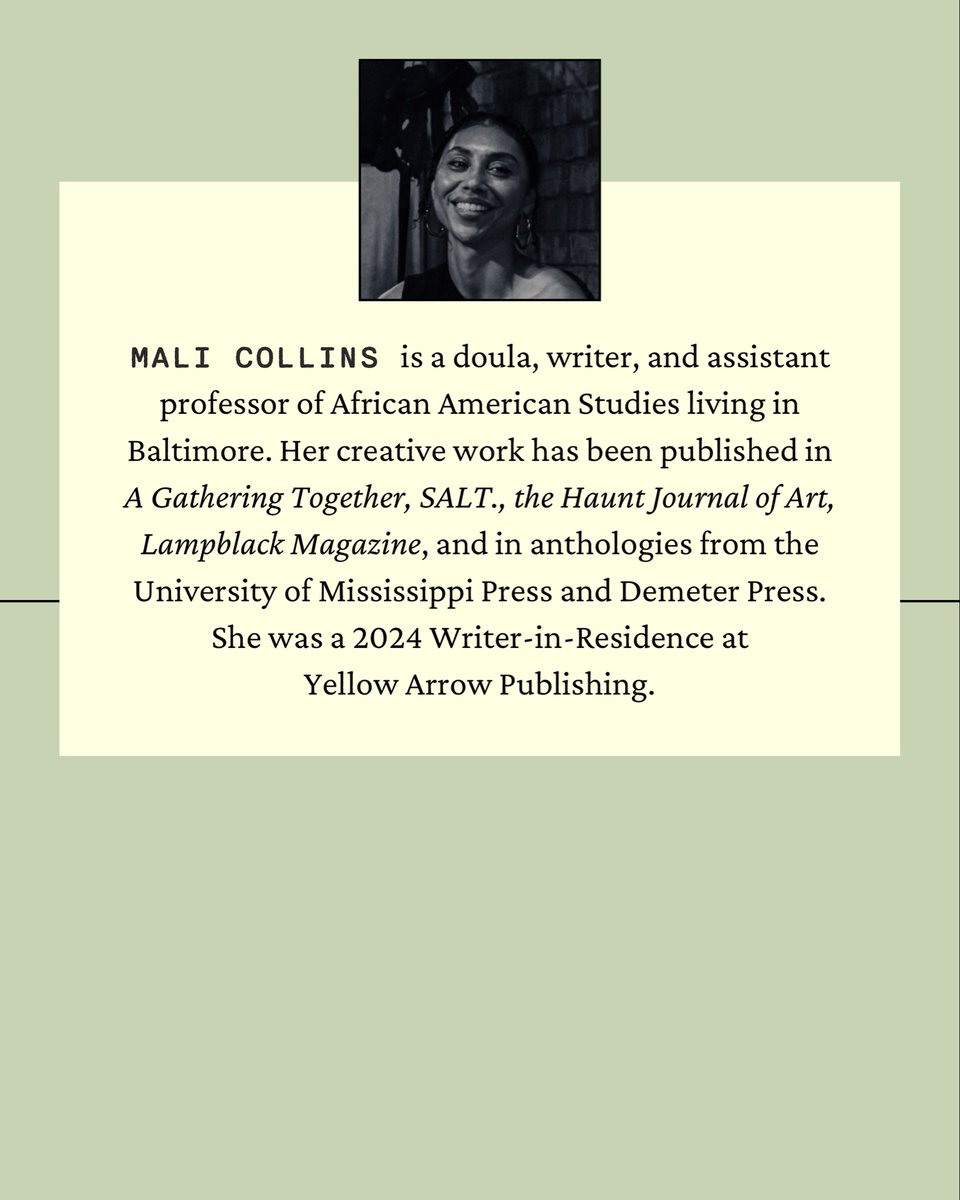 MALI COLLINS is a doula, writer, and assistant professor of African American Studies living in Baltimore. Her creative work has been published in A Gathering Together, SALT., the Haunt Journal of Art, Lampblack Magazine, and in anthologies from the University of Mississippi Press and Demeter Press. She was a 2024 Writer-in-Residence at Yellow Arrow Publishing.